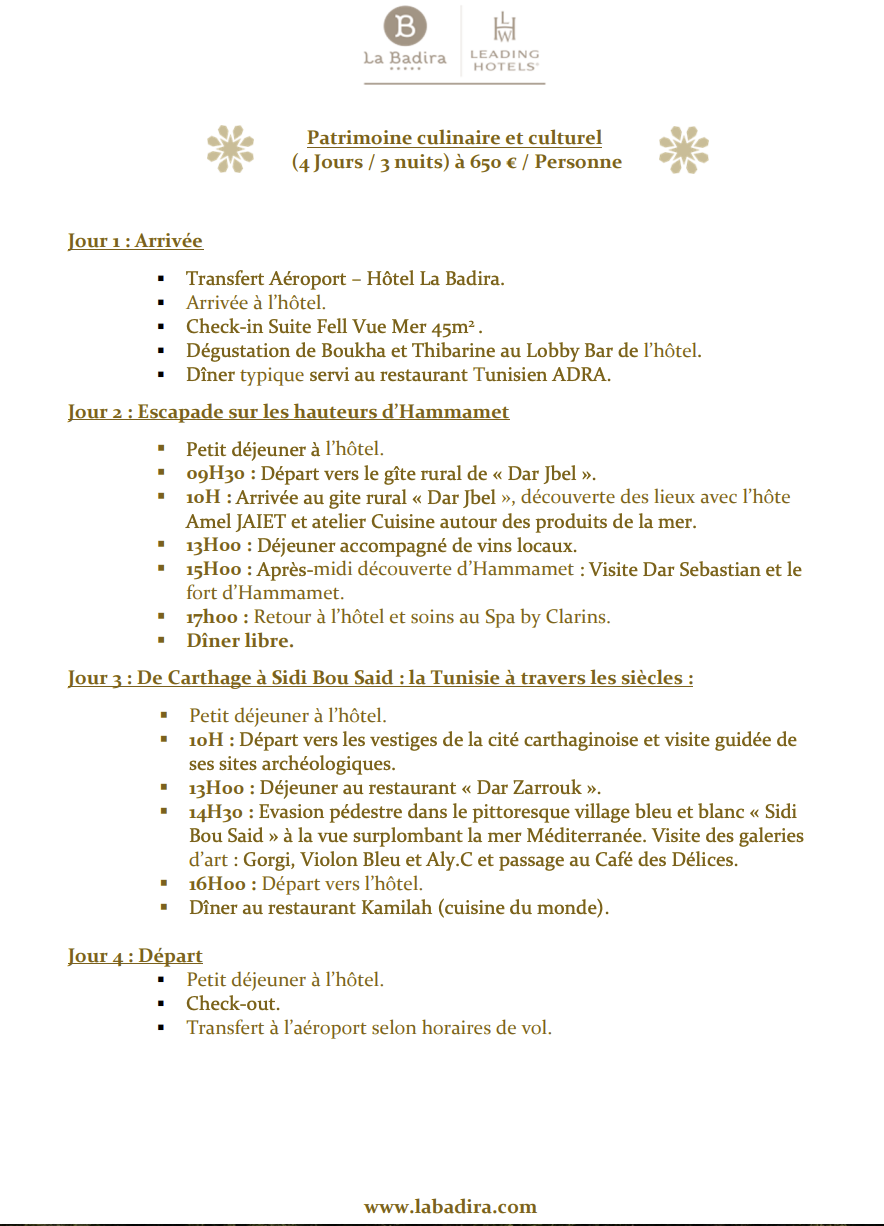 B
La Badira

LHW
LEADING HOTELS®

Patrimoine culinaire et culturel
(4 Jours / 3 nuits) à 650 € / Personne

Jour 1 : Arrivée

- Transfert Aéroport – Hôtel La Badira.
- Arrivée à l'hôtel.
- Check-in Suite Fell Vue Mer 45m² .
- Dégustation de Boukha et Thibarine au Lobby Bar de l'hôtel.
- Dîner typique servi au restaurant Tunisien ADRA.

Jour 2 : Escapade sur les hauteurs d'Hammamet

- Petit déjeuner à l'hôtel.
- 09H30 : Départ vers le gîte rural de « Dar Jbel ».
- 10H : Arrivée au gite rural « Dar Jbel », découverte des lieux avec l'hôte Amel JAIET et atelier Cuisine autour des produits de la mer.
- 13H00 : Déjeuner accompagné de vins locaux.
- 15H00 : Après-midi découverte d'Hammamet : Visite Dar Sebastian et le fort d'Hammamet.
- 17h00 : Retour à l'hôtel et soins au Spa by Clarins.
- Dîner libre.

Jour 3 : De Carthage à Sidi Bou Said : la Tunisie à travers les siècles :

- Petit déjeuner à l'hôtel.
- 10H : Départ vers les vestiges de la cité carthaginoise et visite guidée de ses sites archéologiques.
- 13H00 : Déjeuner au restaurant « Dar Zarrouk ».
- 14H30 : Evasion pédestre dans le pittoresque village bleu et blanc « Sidi Bou Said » à la vue surplombant la mer Méditerranée. Visite des galeries d'art : Gorgi, Violon Bleu et Aly.C et passage au Café des Délices.
- 16H00 : Départ vers l'hôtel.
- Dîner au restaurant Kamilah (cuisine du monde).

Jour 4 : Départ
- Petit déjeuner à l'hôtel.
- Check-out.
- Transfert à l'aéroport selon horaires de vol.

www.labadira.com